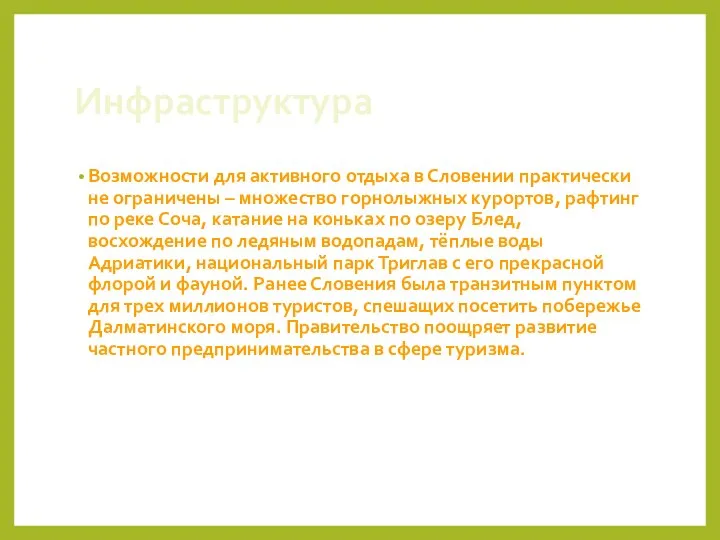 Инфраструктура

• Возможности для активного отдыха в Словении практически не ограничены – множество горнолыжных курортов, рафтинг по реке Соча, катание на коньках по озеру Блед, восхождение по ледяным водопадам, тёплые воды Адриатики, национальный парк Триглав с его прекрасной флорой и фауной. Ранее Словения была транзитным пунктом для трех миллионов туристов, спешащих посетить побережье Далматинского моря. Правительство поощряет развитие частного предпринимательства в сфере туризма.